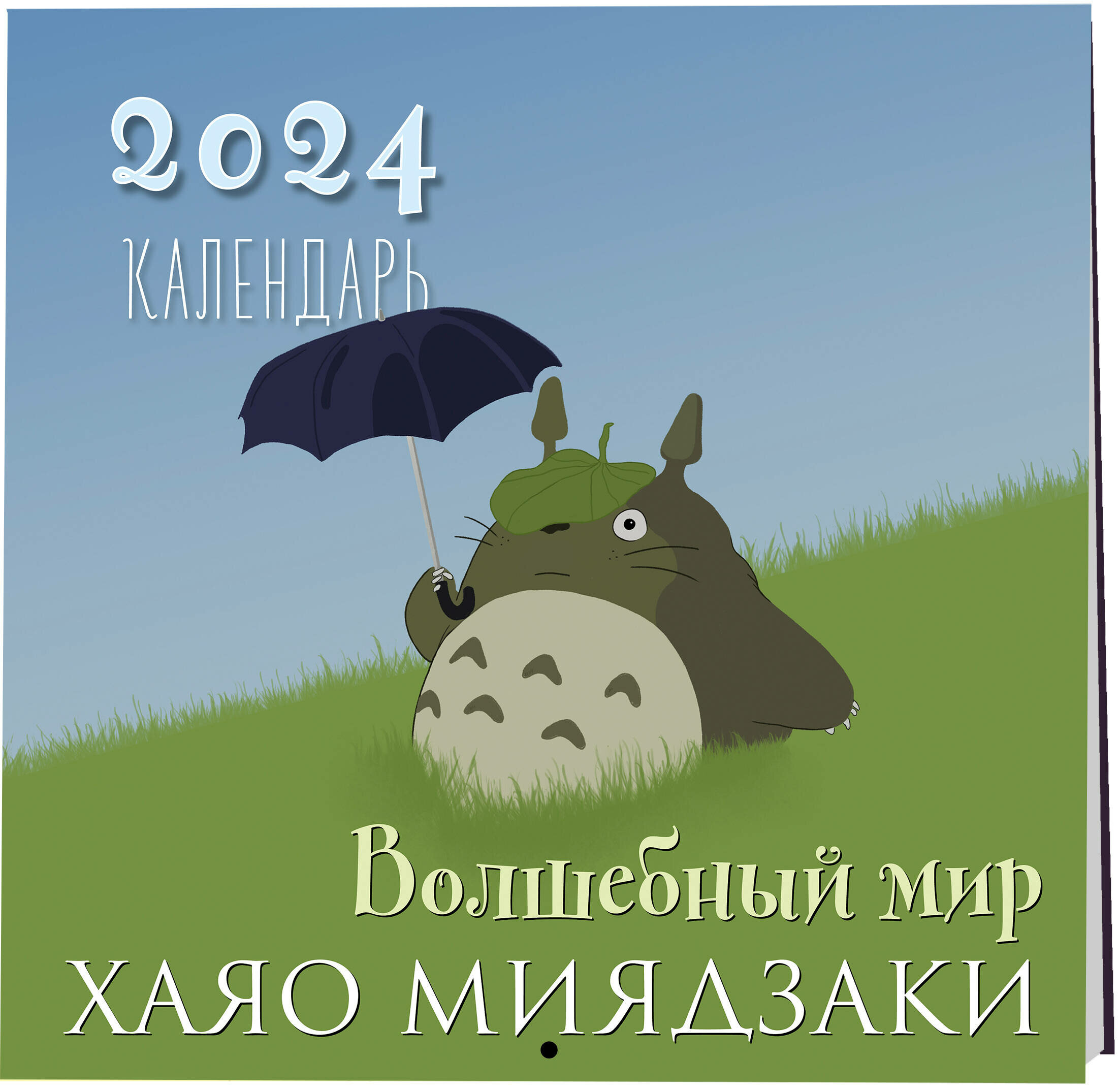 2024
КАЛЕНДАРЬ

Волшебный мир
ХАЯО МИЯДЗАКИ